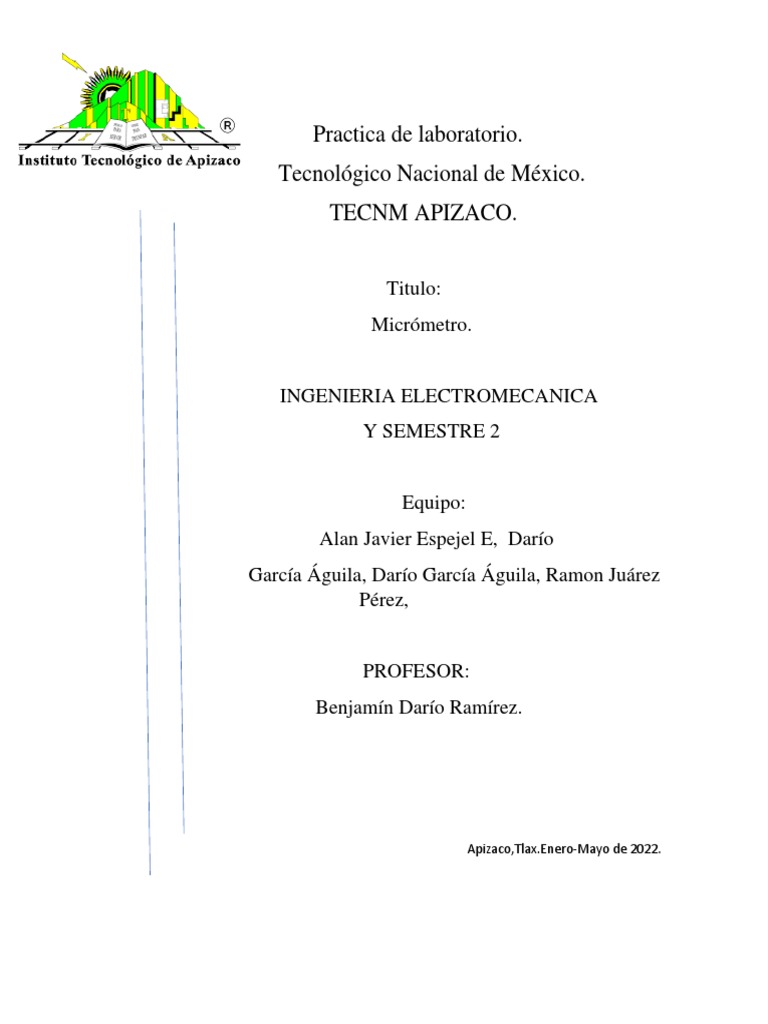 ®
Instituto Tecnológico de Apizaco

Practica de laboratorio.
Tecnológico Nacional de México.
TECNM APIZACO.

Titulo:
Micrómetro.

INGENIERIA ELECTROMECANICA
Y SEMESTRE 2

Equipo:
Alan Javier Espejel E, Darío García Águila, Darío García Águila, Ramon Juárez Pérez,

PROFESOR:
Benjamín Darío Ramírez.

Apizaco,Tlax.Enero-Mayo de 2022.